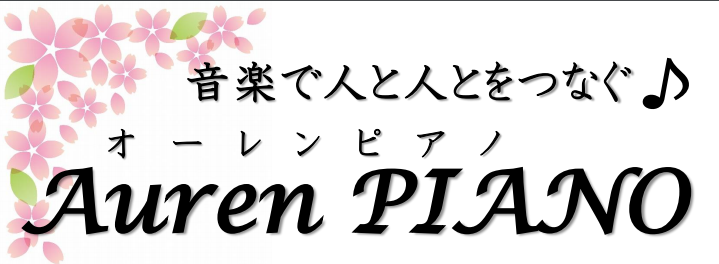 音楽で人と人とをつなぐ♪

オーレンピアノ

Auren PIANO